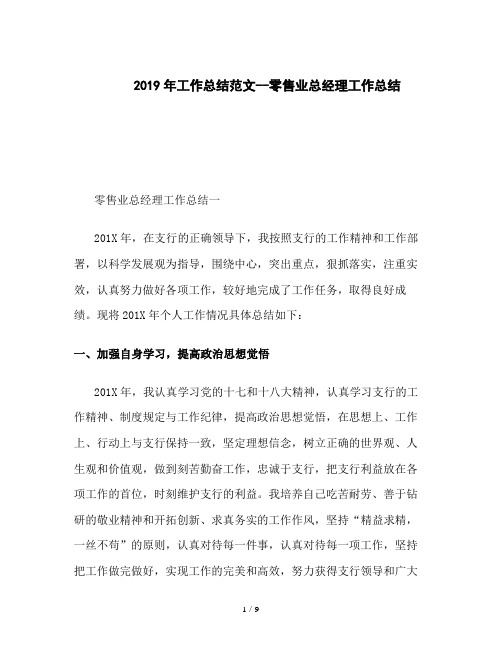 2019年工作总结范文--零售业总经理工作总结

零售业总经理工作总结一

201X年，在支行的正确领导下，我按照支行的工作精神和工作部署，以科学发展观为指导，围绕中心，突出重点，狠抓落实，注重实效，认真努力做好各项工作，较好地完成了工作任务，取得良好成绩。现将201X年个人工作情况具体总结如下：

一、加强自身学习，提高政治思想觉悟

201X年，我认真学习党的十七和十八大精神，认真学习支行的工作精神、制度规定与工作纪律，提高政治思想觉悟，在思想上、工作上、行动上与支行保持一致，坚定理想信念，树立正确的世界观、人生观和价值观，做到刻苦勤奋工作，忠诚于支行，把支行利益放在各项工作的首位，时刻维护支行的利益。我培养自己吃苦耐劳、善于钻研的敬业精神和开拓创新、求真务实的工作作风，坚持“精益求精，一丝不苟”的原则，认真对待每一件事，认真对待每一项工作，坚持把工作做完做好，实现工作的完美和高效，努力获得支行领导和广大

1 / 9